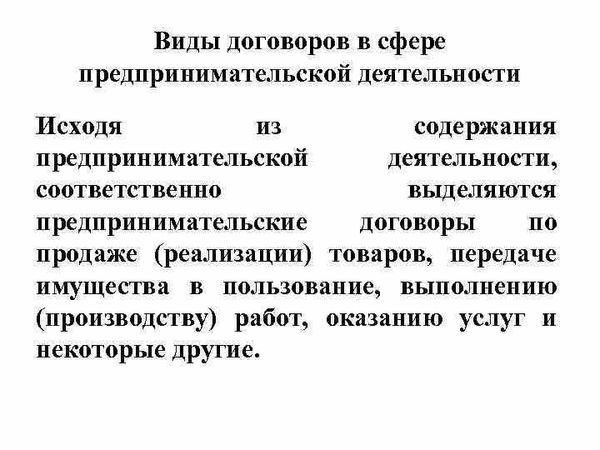 Виды договоров в сфере предпринимательской деятельности

Исходя из содержания предпринимательской деятельности, соответственно выделяются предпринимательские договоры по продаже (реализации) товаров, передаче имущества в пользование, выполнению (производству) работ, оказанию услуг и некоторые другие.